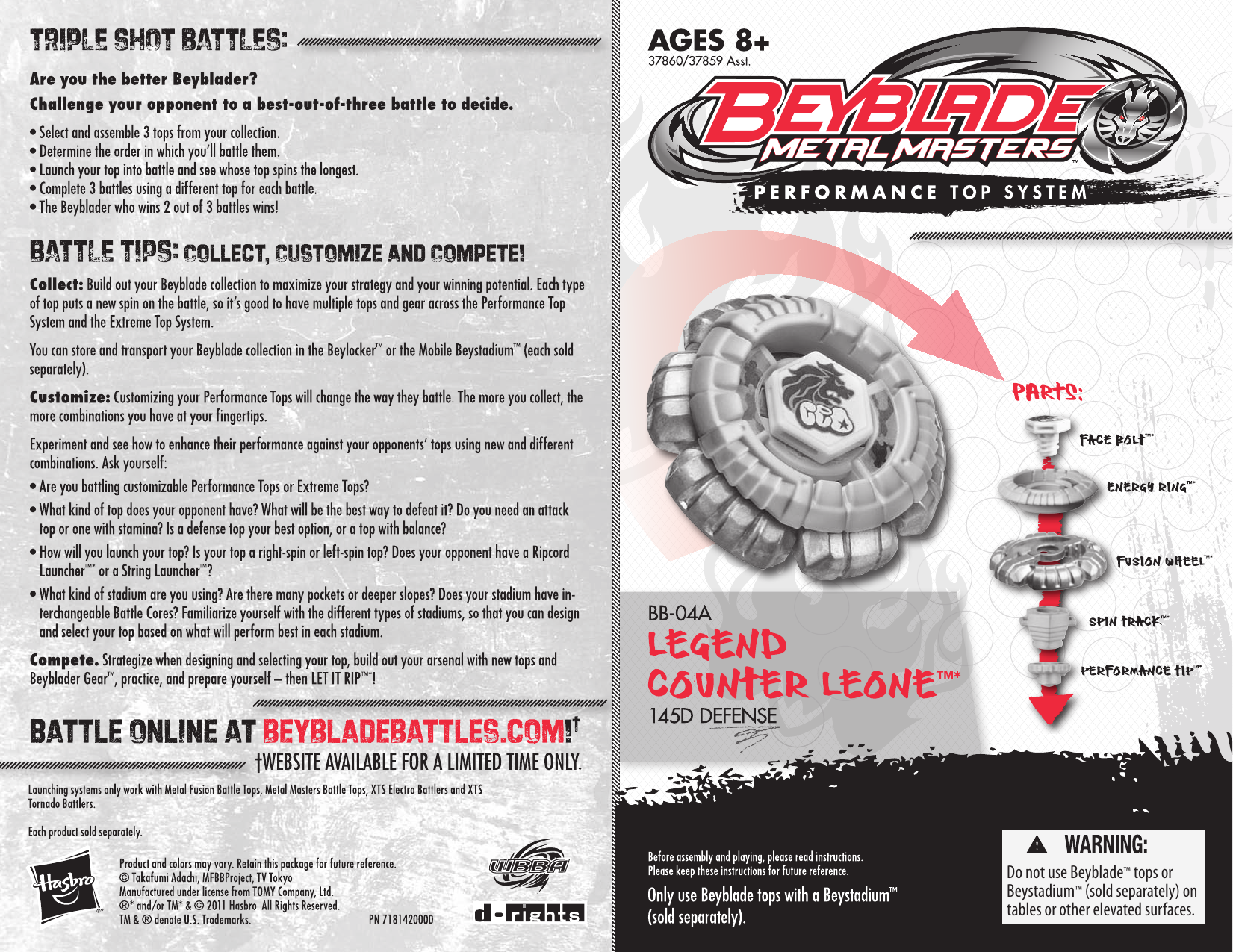 TRIPLE SHOT BATTLES:

Are you the better Beyblader?
Challenge your opponent to a best-out-of-three battle to decide.

• Select and assemble 3 tops from your collection.
• Determine the order in which you'll battle them.
• Launch your top into battle and see whose top spins the longest.
• Complete 3 battles using a different top for each battle.
• The Beyblader who wins 2 out of 3 battles wins!

BATTLE TIPS: COLLECT, CUSTOMIZE AND COMPETE!

Collect: Build out your Beyblade collection to maximize your strategy and your winning potential. Each type of top puts a new spin on the battle, so it's good to have multiple tops and gear across the Performance Top System and the Extreme Top System.

You can store and transport your Beyblade collection in the Beylocker™ or the Mobile Beystadium™ (each sold separately).

Customize: Customizing your Performance Tops will change the way they battle. The more you collect, the more combinations you have at your fingertips.

Experiment and see how to enhance their performance against your opponents' tops using new and different combinations. Ask yourself:

• Are you battling customizable Performance Tops or Extreme Tops?
• What kind of top does your opponent have? What will be the best way to defeat it? Do you need an attack top or one with stamina? Is a defense top your best option, or a top with balance?
• How will you launch your top? Is your top a right-spin or left-spin top? Does your opponent have a Ripcord Launcher™* or a String Launcher™?
• What kind of stadium are you using? Are there many pockets or deeper slopes? Does your stadium have interchangeable Battle Cores? Familiarize yourself with the different types of stadiums, so that you can design and select your top based on what will perform best in each stadium.

Compete. Strategize when designing and selecting your top, build out your arsenal with new tops and Beyblader Gear™, practice, and prepare yourself – then LET IT RIP™*!

BATTLE ONLINE AT BEYBLADEBATTLES.COM!†
†WEBSITE AVAILABLE FOR A LIMITED TIME ONLY.

Launching systems only work with Metal Fusion Battle Tops, Metal Masters Battle Tops, XTS Electro Battlers and XTS Tornado Battlers.

Each product sold separately.

Hasbro
Product and colors may vary. Retain this package for future reference.
© Takafumi Adachi, MFBBProject, TV Tokyo
Manufactured under license from TOMY Company, Ltd.
®* and/or TM* & © 2011 Hasbro. All Rights Reserved.
TM & ® denote U.S. Trademarks.
PN 7181420000

WBBA
d-rights

AGES 8+
37860/37859 Asst.

BEYBLADE
METAL MASTERS™
PERFORMANCE TOP SYSTEM™

PARTS:
FACE BOLT™*
ENERGY RING™*
FUSION WHEEL™*
SPIN TRACK™*
PERFORMANCE TIP™*

BB-04A
LEGEND
COUNTER LEONE™*
145D DEFENSE

Before assembly and playing, please read instructions.
Please keep these instructions for future reference.

Only use Beyblade tops with a Beystadium™ (sold separately).

WARNING:
Do not use Beyblade™ tops or Beystadium™ (sold separately) on tables or other elevated surfaces.